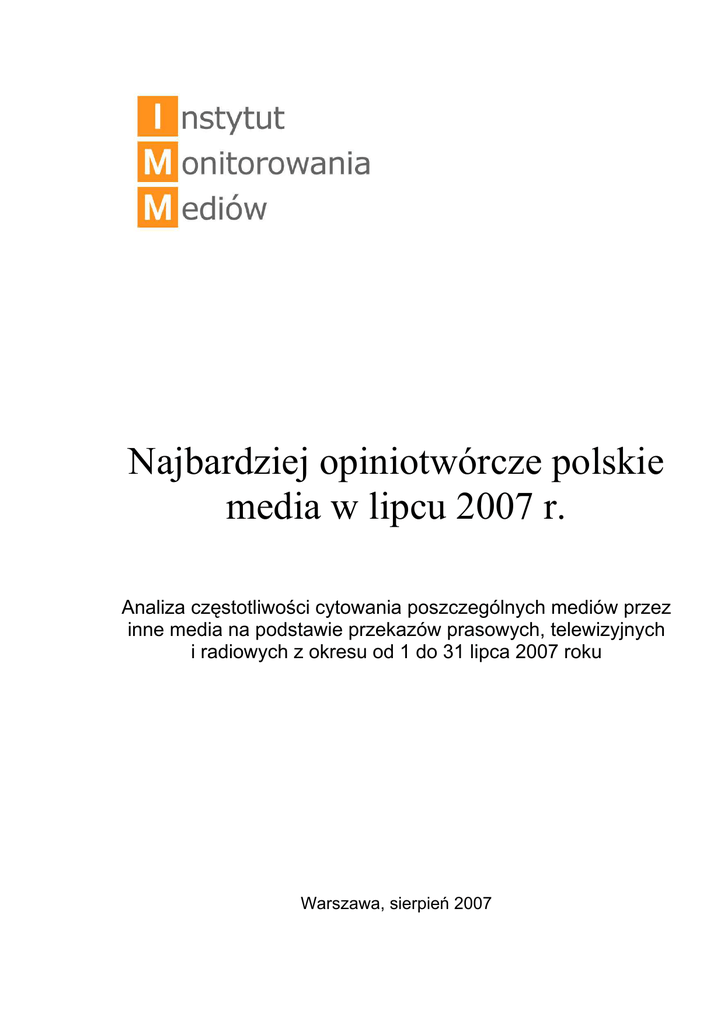 Instytut
Monitorowania
Mediów

Najbardziej opiniotwórcze polskie media w lipcu 2007 r.

Analiza częstotliwości cytowania poszczególnych mediów przez inne media na podstawie przekazów prasowych, telewizyjnych i radiowych z okresu od 1 do 31 lipca 2007 roku

Warszawa, sierpień 2007